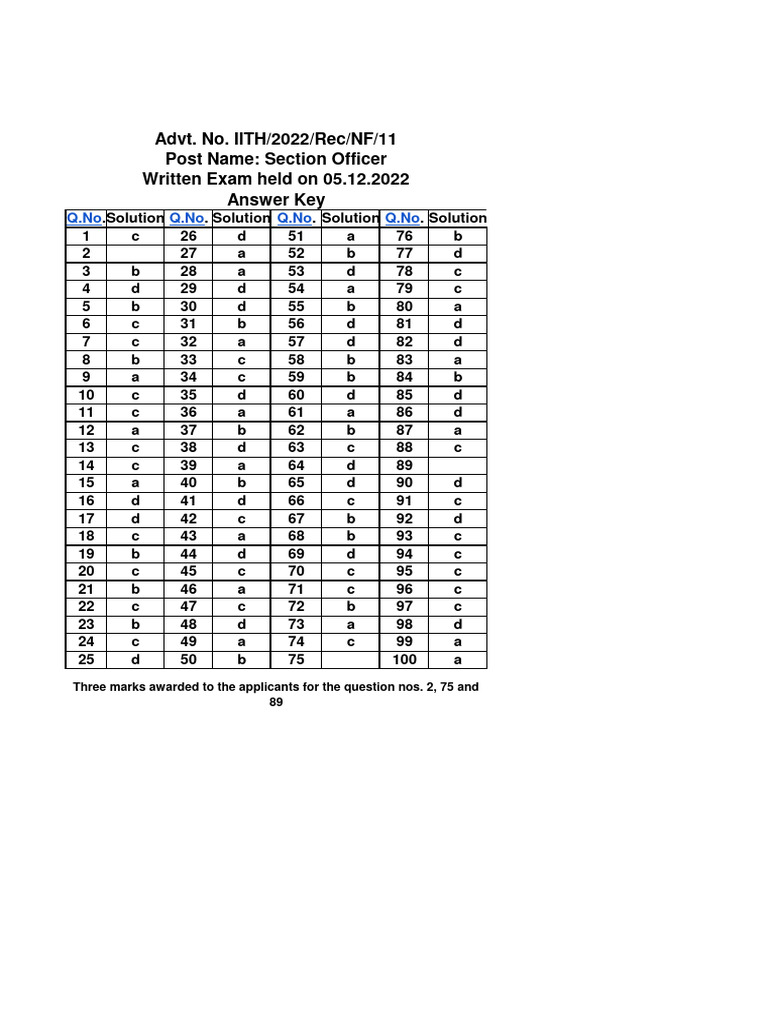 Advt. No. IITH/2022/Rec/NF/11
Post Name: Section Officer
Written Exam held on 05.12.2022
Answer Key

| Q.No. | Solution | Q.No. | Solution | Q.No. | Solution | Q.No. | Solution |
|---|---|---|---|---|---|---|---|
| 1 | c | 26 | d | 51 | a | 76 | b |
| 2 | | 27 | a | 52 | b | 77 | d |
| 3 | b | 28 | a | 53 | d | 78 | c |
| 4 | d | 29 | d | 54 | a | 79 | c |
| 5 | b | 30 | d | 55 | b | 80 | a |
| 6 | c | 31 | b | 56 | d | 81 | d |
| 7 | c | 32 | a | 57 | d | 82 | d |
| 8 | b | 33 | c | 58 | b | 83 | a |
| 9 | a | 34 | c | 59 | b | 84 | b |
| 10 | c | 35 | d | 60 | d | 85 | d |
| 11 | c | 36 | a | 61 | a | 86 | d |
| 12 | a | 37 | b | 62 | b | 87 | a |
| 13 | c | 38 | d | 63 | c | 88 | c |
| 14 | c | 39 | a | 64 | d | 89 | |
| 15 | a | 40 | b | 65 | d | 90 | d |
| 16 | d | 41 | d | 66 | c | 91 | c |
| 17 | d | 42 | c | 67 | b | 92 | d |
| 18 | c | 43 | a | 68 | b | 93 | c |
| 19 | b | 44 | d | 69 | d | 94 | c |
| 20 | c | 45 | c | 70 | c | 95 | c |
| 21 | b | 46 | a | 71 | c | 96 | c |
| 22 | c | 47 | c | 72 | b | 97 | c |
| 23 | b | 48 | d | 73 | a | 98 | d |
| 24 | c | 49 | a | 74 | c | 99 | a |
| 25 | d | 50 | b | 75 | | 100 | a |

Three marks awarded to the applicants for the question nos. 2, 75 and 89